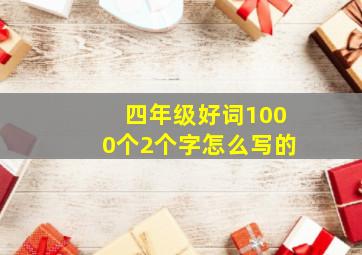 四年级好词1000个2个字怎么写的